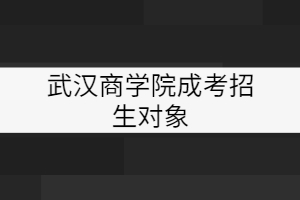 武汉商学院成考招生对象